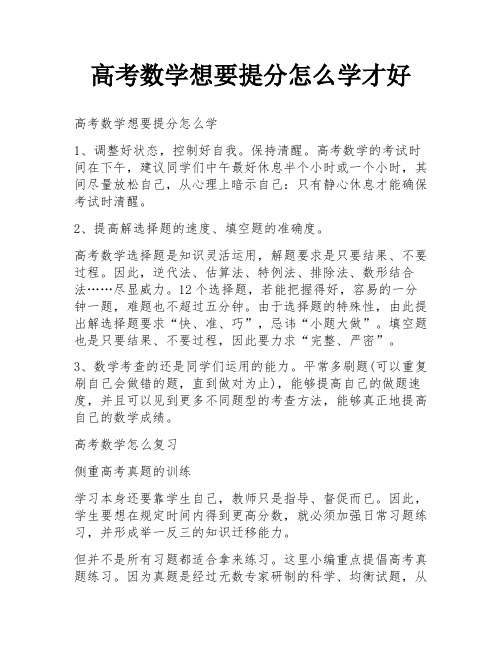 高考数学想要提分怎么学才好

高考数学想要提分怎么学

1、调整好状态，控制好自我。保持清醒。高考数学的考试时间在下午，建议同学们中午最好休息半个小时或一个小时，其间尽量放松自己，从心理上暗示自己：只有静心休息才能确保考试时清醒。

2、提高解选择题的速度、填空题的准确度。

高考数学选择题是知识灵活运用，解题要求是只要结果、不要过程。因此，逆代法、估算法、特例法、排除法、数形结合法……尽显威力。12个选择题，若能把握得好，容易的一分钟一题，难题也不超过五分钟。由于选择题的特殊性，由此提出解选择题要求“快、准、巧”，忌讳“小题大做”。填空题也是只要结果、不要过程，因此要力求“完整、严密”。

3、数学考查的还是同学们运用的能力。平常多刷题(可以重复刷自己会做错的题，直到做对为止)，能够提高自己的做题速度，并且可以见到更多不同题型的考查方法，能够真正地提高自己的数学成绩。

高考数学怎么复习

侧重高考真题的训练

学习本身还要靠学生自己，教师只是指导、督促而已。因此，学生要想在规定时间内得到更高分数，就必须加强日常习题练习，并形成举一反三的知识迁移能力。

但并不是所有习题都适合拿来练习。这里小编重点提倡高考真题练习。因为真题是经过无数专家研制的科学、均衡试题，从